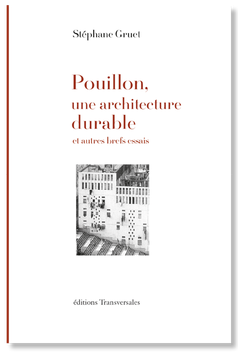 Stéphane Gruet

Pouillon, une architecture durable

et autres brefs essais

éditions Transversales